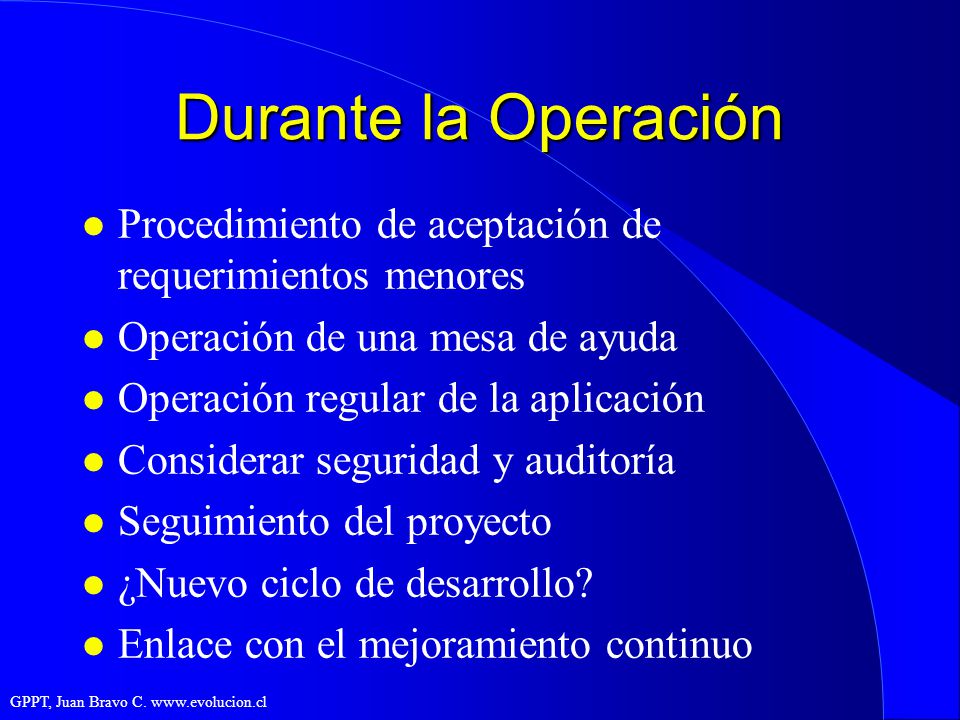 Durante la Operación

- Procedimiento de aceptación de requerimientos menores
- Operación de una mesa de ayuda
- Operación regular de la aplicación
- Considerar seguridad y auditoría
- Seguimiento del proyecto
- ¿Nuevo ciclo de desarrollo?
- Enlace con el mejoramiento continuo

GPPT, Juan Bravo C. www.evolucion.cl